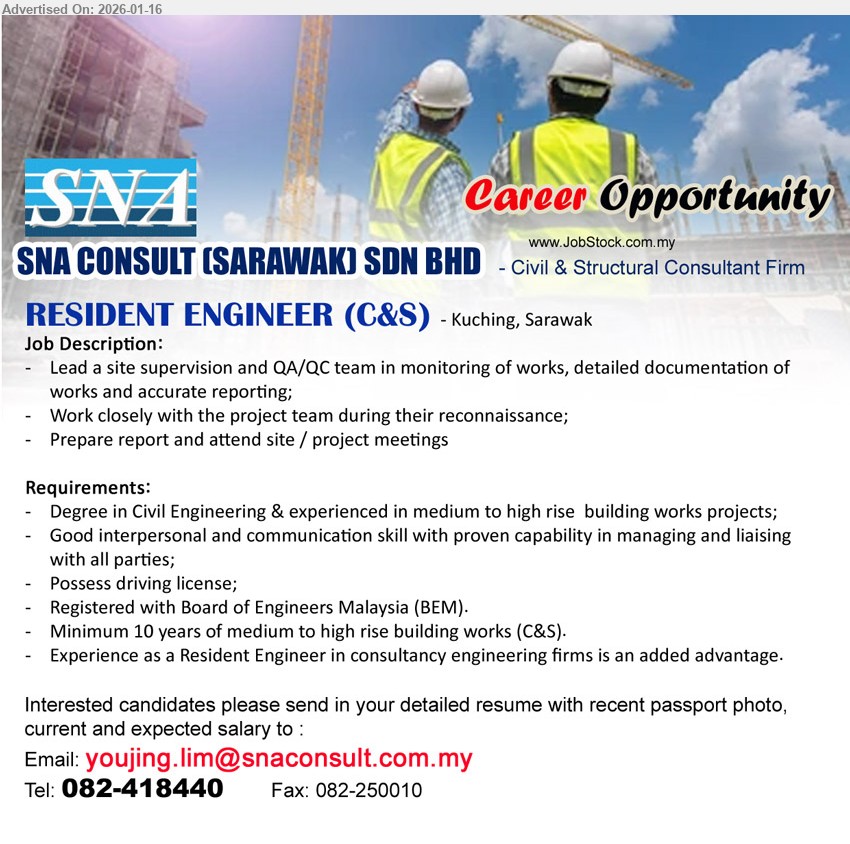 Advertised On: 2026-01-16

SNA

Career Opportunity

www.JobStock.com.my

SNA CONSULT (SARAWAK) SDN BHD - Civil & Structural Consultant Firm

RESIDENT ENGINEER (C&S) - Kuching, Sarawak

Job Description:
- Lead a site supervision and QA/QC team in monitoring of works, detailed documentation of works and accurate reporting;
- Work closely with the project team during their reconnaissance;
- Prepare report and attend site / project meetings

Requirements:
- Degree in Civil Engineering & experienced in medium to high rise building works projects;
- Good interpersonal and communication skill with proven capability in managing and liaising with all parties;
- Possess driving license;
- Registered with Board of Engineers Malaysia (BEM).
- Minimum 10 years of medium to high rise building works (C&S).
- Experience as a Resident Engineer in consultancy engineering firms is an added advantage.

Interested candidates please send in your detailed resume with recent passport photo, current and expected salary to :

Email: youjing.lim@snaconsult.com.my

Tel: 082-418440 Fax: 082-250010